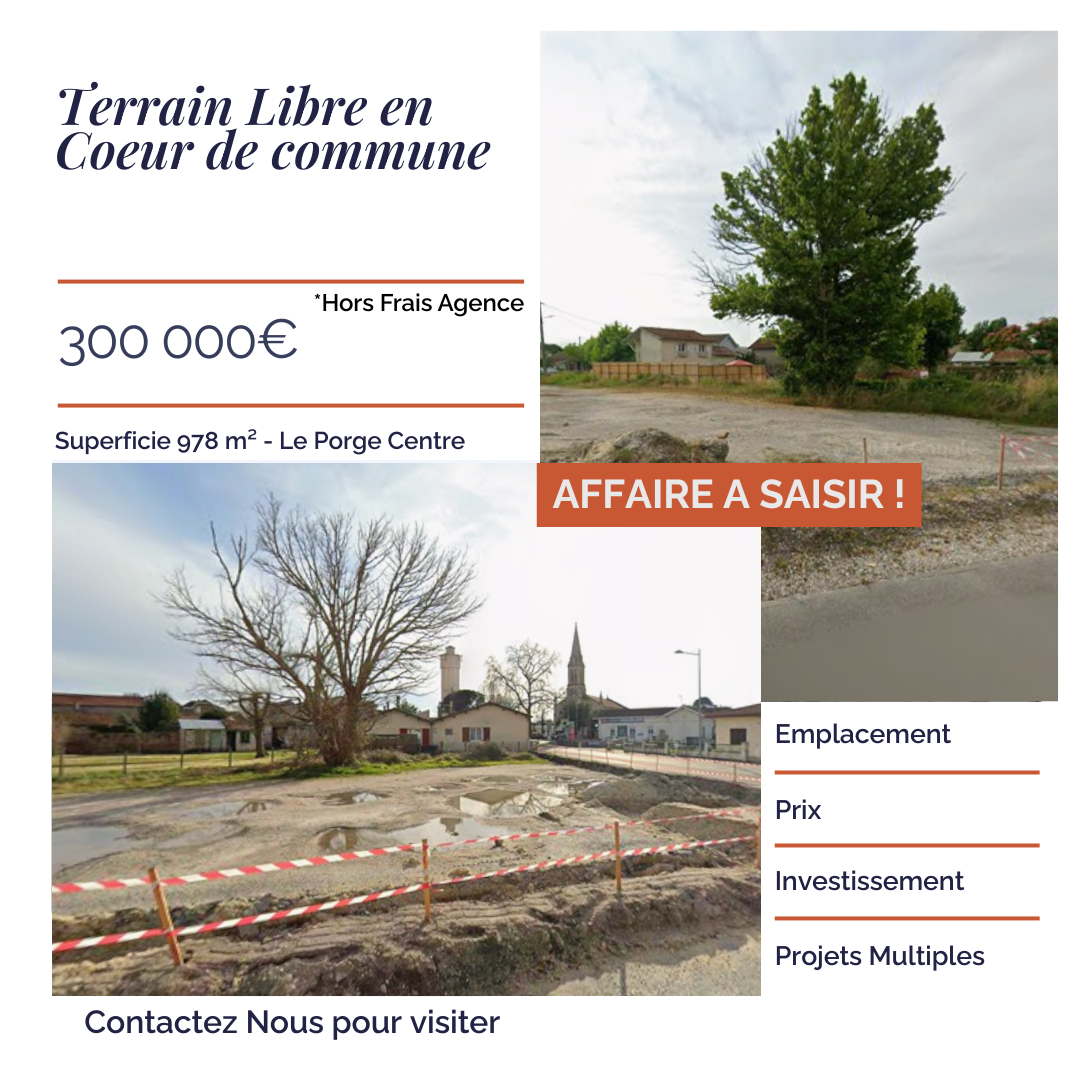 Terrain Libre en Coeur de commune

*Hors Frais Agence

300 000€

Superficie 978 m² - Le Porge Centre

AFFAIRE A SAISIR !

Emplacement

Prix

Investissement

Projets Multiples

Contactez Nous pour visiter